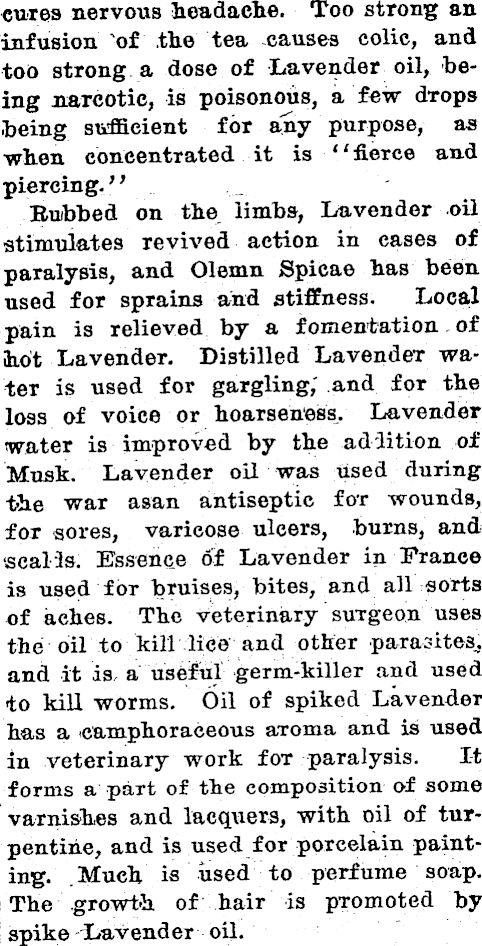 cures nervous headache. Too strong an infusion of the tea causes colic, and too strong a dose of Lavender oil, being narcotic, is poisonous, a few drops being sufficient for any purpose, as when concentrated it is "fierce and piercing."

Rubbed on the limbs, Lavender oil stimulates revived action in cases of paralysis, and Olemn Spicae has been used for sprains and stiffness. Local pain is relieved by a fomentation of hot Lavender. Distilled Lavender water is used for gargling, and for the loss of voice or hoarseness. Lavender water is improved by the addition of Musk. Lavender oil was used during the war asan antiseptic for wounds, for sores, varicose ulcers, burns, and scalds. Essence of Lavender in France is used for bruises, bites, and all sorts of aches. The veterinary surgeon uses the oil to kill lice and other parasites, and it is a useful germ-killer and used to kill worms. Oil of spiked Lavender has a camphoraceous aroma and is used in veterinary work for paralysis. It forms a part of the composition of some varnishes and lacquers, with oil of turpentine, and is used for porcelain painting. Much is used to perfume soap. The growth of hair is promoted by spike Lavender oil.